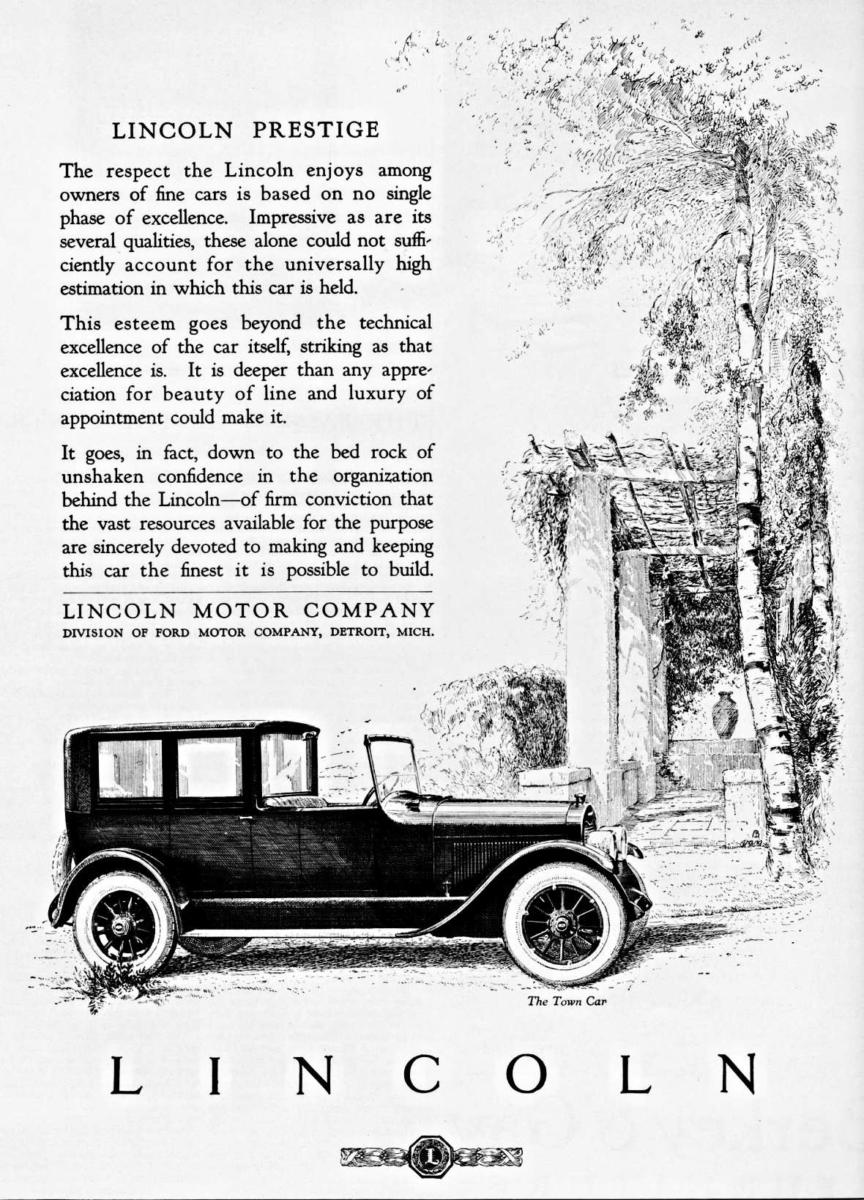 LINCOLN PRESTIGE

The respect the Lincoln enjoys among owners of fine cars is based on no single phase of excellence. Impressive as are its several qualities, these alone could not sufficiently account for the universally high estimation in which this car is held.

This esteem goes beyond the technical excellence of the car itself, striking as that excellence is. It is deeper than any appreciation for beauty of line and luxury of appointment could make it.

It goes, in fact, down to the bed rock of unshaken confidence in the organization behind the Lincoln—of firm conviction that the vast resources available for the purpose are sincerely devoted to making and keeping this car the finest it is possible to build.

LINCOLN MOTOR COMPANY
DIVISION OF FORD MOTOR COMPANY, DETROIT, MICH.

The Town Car

LINCOLN

L